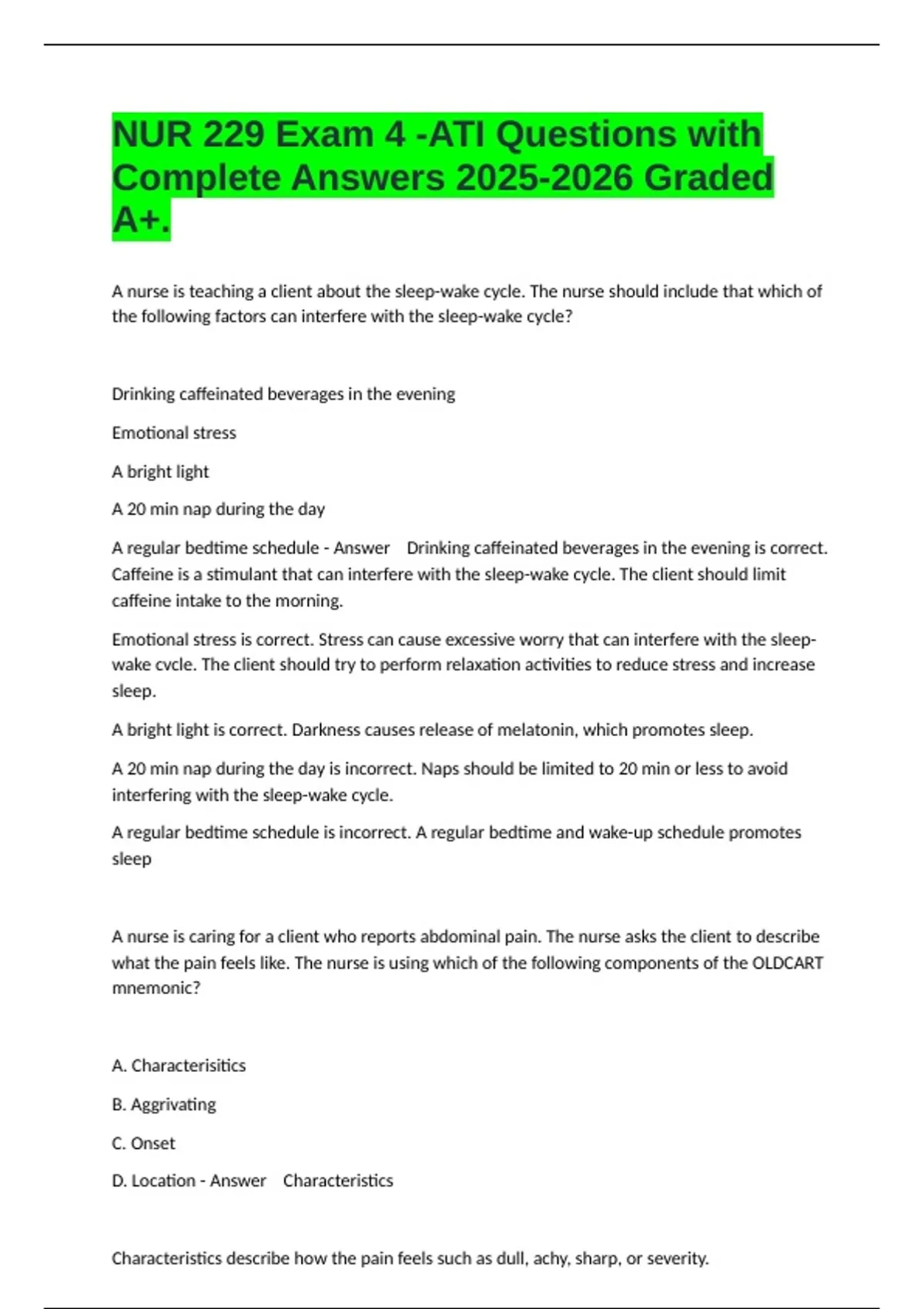 NUR 229 Exam 4 -ATI Questions with Complete Answers 2025-2026 Graded A+.

A nurse is teaching a client about the sleep-wake cycle. The nurse should include that which of the following factors can interfere with the sleep-wake cycle?

Drinking caffeinated beverages in the evening

Emotional stress

A bright light

A 20 min nap during the day

A regular bedtime schedule - Answer Drinking caffeinated beverages in the evening is correct. Caffeine is a stimulant that can interfere with the sleep-wake cycle. The client should limit caffeine intake to the morning.

Emotional stress is correct. Stress can cause excessive worry that can interfere with the sleep-wake cvcle. The client should try to perform relaxation activities to reduce stress and increase sleep.

A bright light is correct. Darkness causes release of melatonin, which promotes sleep.

A 20 min nap during the day is incorrect. Naps should be limited to 20 min or less to avoid interfering with the sleep-wake cycle.

A regular bedtime schedule is incorrect. A regular bedtime and wake-up schedule promotes sleep

A nurse is caring for a client who reports abdominal pain. The nurse asks the client to describe what the pain feels like. The nurse is using which of the following components of the OLDCART mnemonic?

A. Characterisitics

B. Aggrivating

C. Onset

D. Location - Answer Characteristics

Characteristics describe how the pain feels such as dull, achy, sharp, or severity.